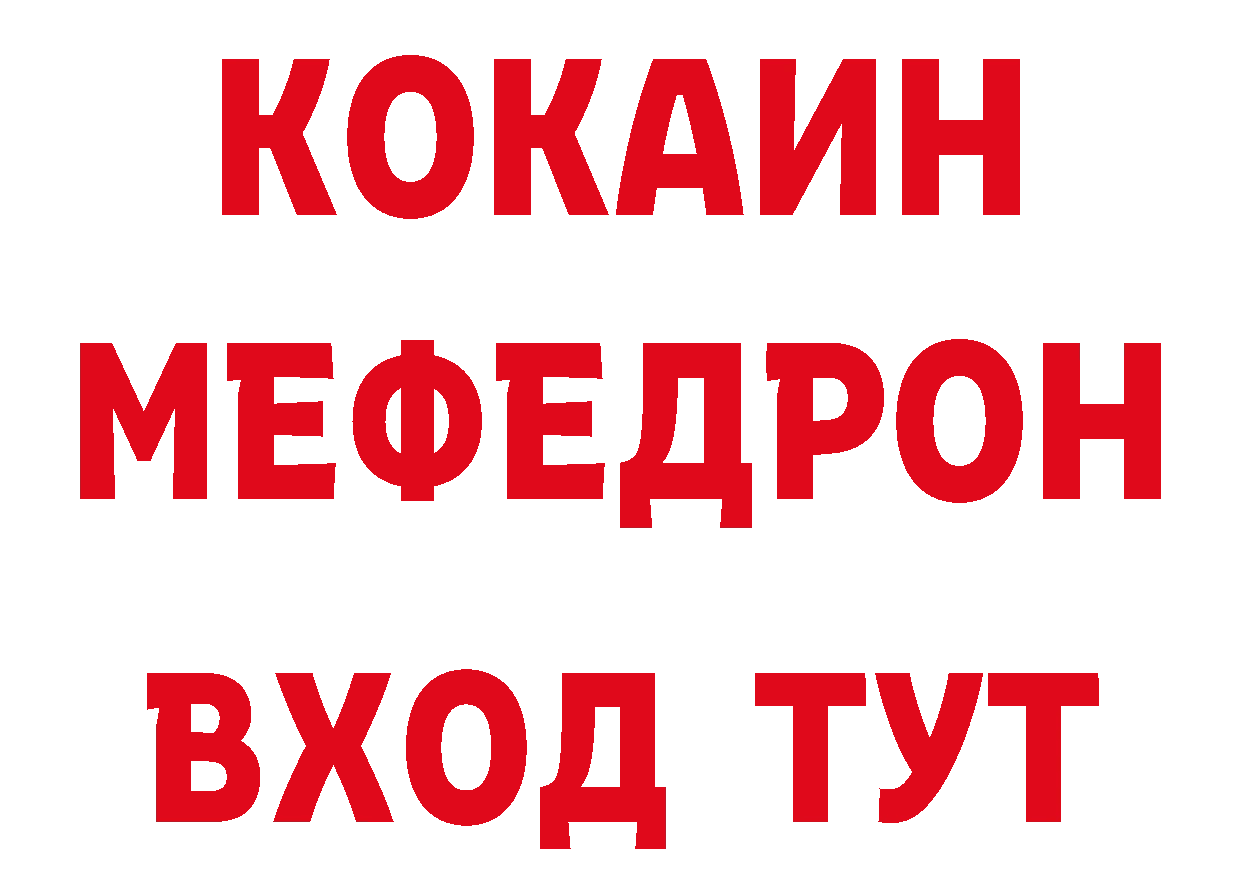 КОКАИН МЕФЕДРОН ВХОД ТУТ